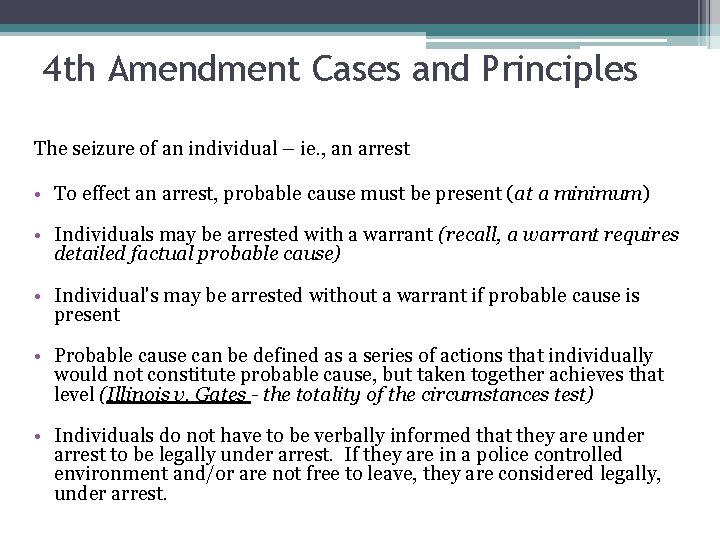 4th Amendment Cases and Principles

The seizure of an individual – ie., an arrest

• To effect an arrest, probable cause must be present (at a minimum)

• Individuals may be arrested with a warrant (recall, a warrant requires detailed factual probable cause)

• Individual's may be arrested without a warrant if probable cause is present

• Probable cause can be defined as a series of actions that individually would not constitute probable cause, but taken together achieves that level (Illinois v. Gates - the totality of the circumstances test)

• Individuals do not have to be verbally informed that they are under arrest to be legally under arrest. If they are in a police controlled environment and/or are not free to leave, they are considered legally, under arrest.